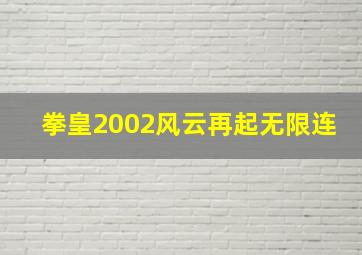 拳皇2002风云再起无限连